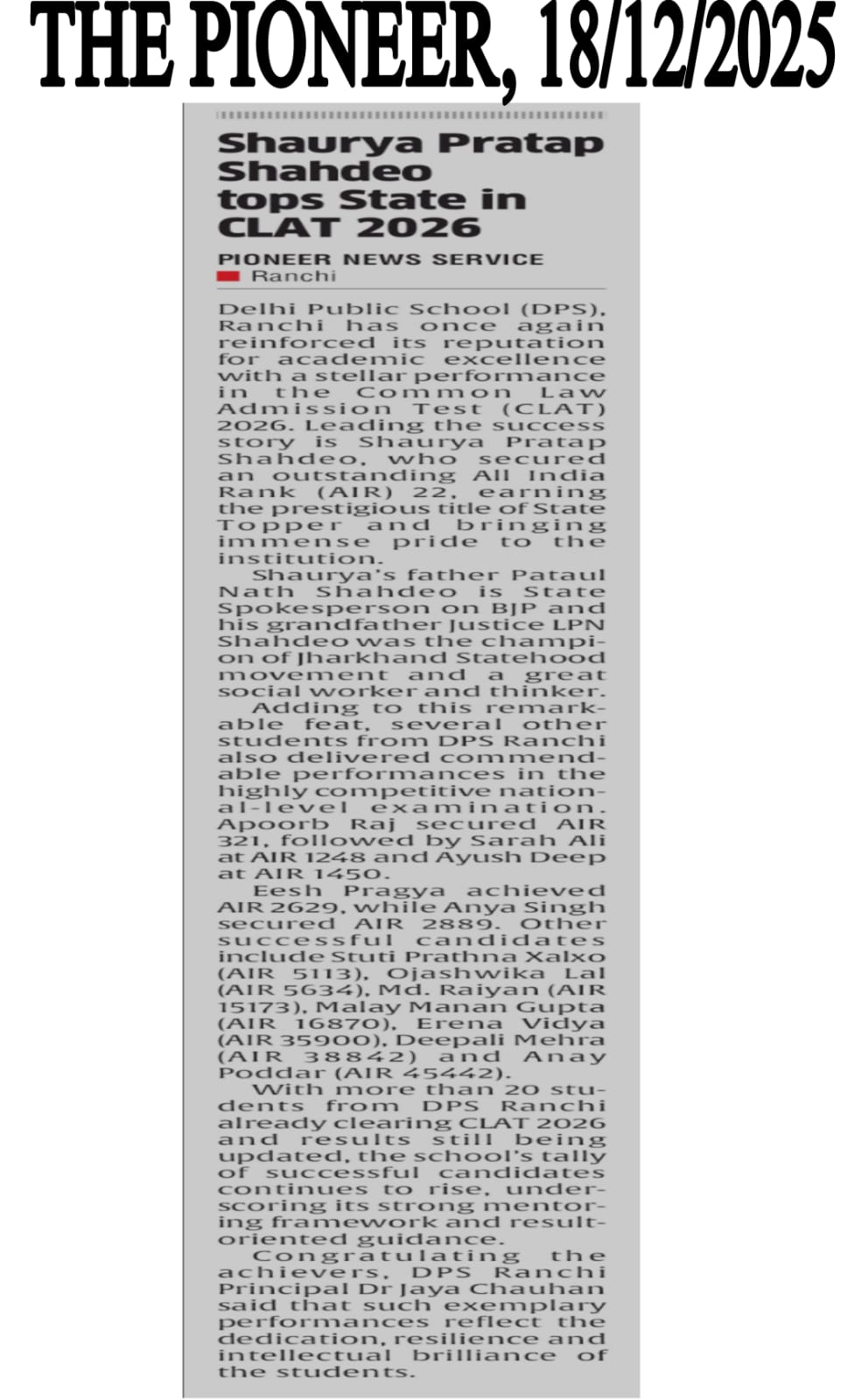 THE PIONEER, 18/12/2025

Shaurya Pratap Shahdeo tops State in CLAT 2026

PIONEER NEWS SERVICE
Ranchi

Delhi Public School (DPS), Ranchi has once again reinforced its reputation for academic excellence with a stellar performance in the Common Law Admission Test (CLAT) 2026. Leading the success story is Shaurya Pratap Shahdeo, who secured an outstanding All India Rank (AIR) 22, earning the prestigious title of State Topper and bringing immense pride to the institution.

Shaurya's father Pataul Nath Shahdeo is State Spokesperson on BJP and his grandfather Justice LPN Shahdeo was the champion of Jharkhand Statehood movement and a great social worker and thinker.

Adding to this remarkable feat, several other students from DPS Ranchi also delivered commendable performances in the highly competitive national-level examination. Apoorb Raj secured AIR 321, followed by Sarah Ali at AIR 1248 and Ayush Deep at AIR 1450.

Eesh Pragya achieved AIR 2629, while Anya Singh secured AIR 2889. Other successful candidates include Stuti Prathna Xalxo (AIR 5113), Ojashwika Lal (AIR 5634), Md. Raiyan (AIR 15173), Malay Manan Gupta (AIR 16870), Erena Vidya (AIR 35900), Deepali Mehra (AIR 38842) and Anay Poddar (AIR 45442).

With more than 20 students from DPS Ranchi already clearing CLAT 2026 and results still being updated, the school's tally of successful candidates continues to rise, underscoring its strong mentoring framework and result-oriented guidance.

Congratulating the achievers, DPS Ranchi Principal Dr Jaya Chauhan said that such exemplary performances reflect the dedication, resilience and intellectual brilliance of the students.